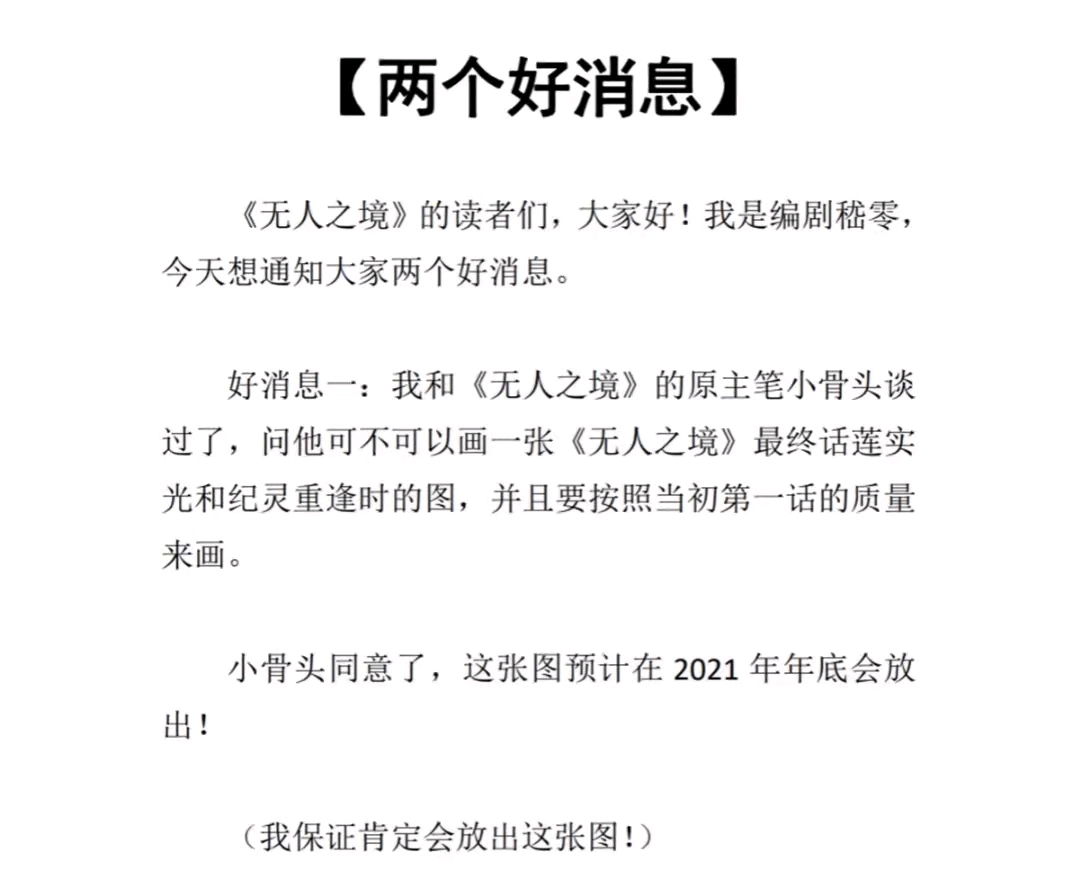 【两个好消息】

《无人之境》的读者们，大家好！我是编剧嵇零，今天想通知大家两个好消息。

好消息一：我和《无人之境》的原主笔小骨头谈过了，问他可不可以画一张《无人之境》最终话莲实光和纪灵重逢时的图，并且要按照当初第一话的质量来画。

小骨头同意了，这张图预计在 2021 年年底会放出！

（我保证肯定会放出这张图！）